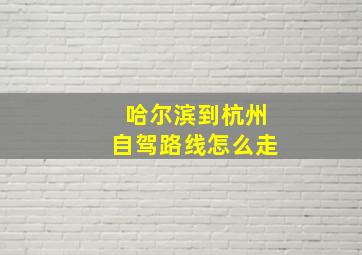 哈尔滨到杭州
自驾路线怎么走